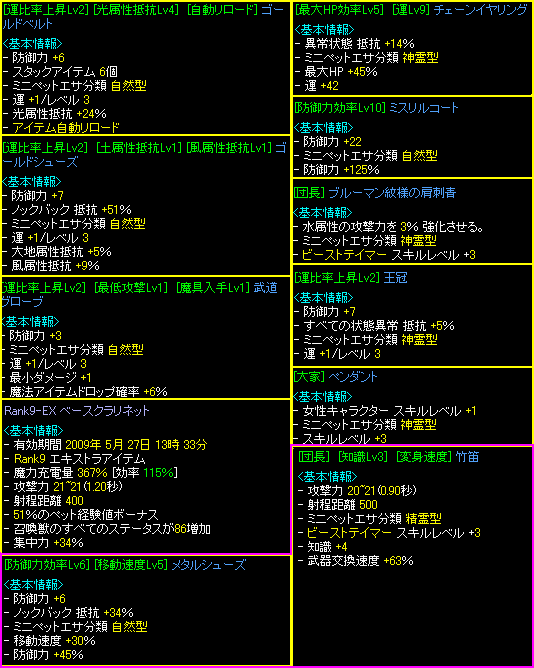 [運比率上昇Lv2] [光属性抵抗Lv4] [自動リロード] ゴールドベルト
<基本情報>
- 防御力 +6
- スタックアイテム 6個
- ミニペットエサ分類 自然型
- 運 +1/レベル 3
- 光属性抵抗 +24%
- アイテム自動リロード

[運比率上昇Lv2] [土属性抵抗Lv1] [風属性抵抗Lv1] ゴールドシューズ
<基本情報>
- 防御力 +7
- ノックバック 抵抗 +51%
- ミニペットエサ分類 自然型
- 運 +1/レベル 3
- 大地属性抵抗 +5%
- 風属性抵抗 +9%

[運比率上昇Lv2] [最低攻撃Lv1] [魔具入手Lv1] 武道グローブ
<基本情報>
- 防御力 +3
- ミニペットエサ分類 自然型
- 運 +1/レベル 3
- 最小ダメージ +1
- 魔法アイテムドロップ確率 +6%

Rank9-EX ベースクラリネット
<基本情報>
- 有効期間 2009年 5月 27日 13時 33分
- Rank9 エキストラアイテム
- 魔力充電量 367% [効率 115%]
- 攻撃力 21~21(1.20秒)
- 射程距離 400
- 51%のペット経験値ボーナス
- 召喚獣のすべてのステータスが86増加
- 集中力 +34%

[防御力効率Lv6] [移動速度Lv5] メタルシューズ
<基本情報>
- 防御力 +6
- ノックバック 抵抗 +34%
- ミニペットエサ分類 自然型
- 移動速度 +30%
- 防御力 +45%

[最大HP効率Lv5] [運Lv9] チェーンイヤリング
<基本情報>
- 異常状態 抵抗 +14%
- ミニペットエサ分類 神霊型
- 最大HP +45%
- 運 +42

[防御力効率Lv10] ミスリルコート
<基本情報>
- 防御力 +22
- ミニペットエサ分類 自然型
- 防御力 +125%

[団長] ブルーマン紋様の肩刺青
<基本情報>
- 水属性の攻撃力を 3% 強化させる。
- ミニペットエサ分類 神霊型
- ビーストテイマー スキルレベル +3

[運比率上昇Lv2] 王冠
<基本情報>
- 防御力 +7
- すべての状態異常 抵抗 +5%
- ミニペットエサ分類 神霊型
- 運 +1/レベル 3

[大家] ペンダント
<基本情報>
- 女性キャラクター スキルレベル +1
- ミニペットエサ分類 神霊型
- スキルレベル +3

[団長] [知識Lv3] [変身速度] 竹笛
<基本情報>
- 攻撃力 20~21(0.90秒)
- 射程距離 500
- ミニペットエサ分類 精霊型
- ビーストテイマー スキルレベル +3
- 知識 +4
- 武器交換速度 +63%